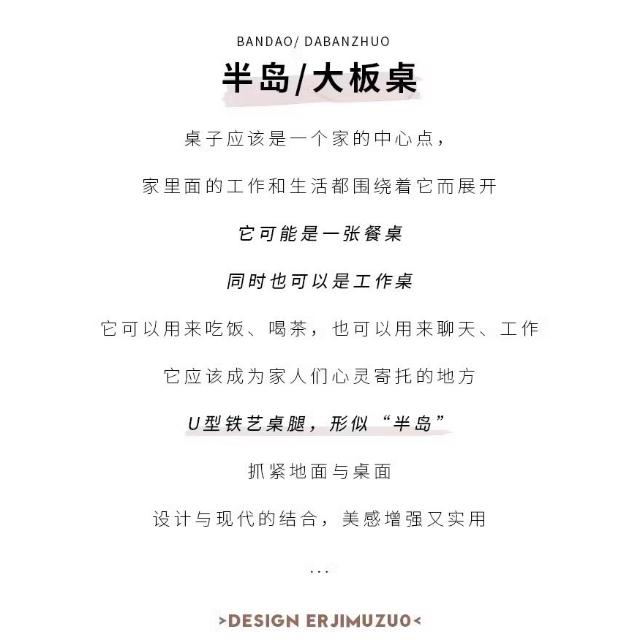 BANDAO/ DABANZHUO

半岛/大板桌

桌子应该是一个家的中心点，

家里面的工作和生活都围绕着它而展开

它可能是一张餐桌

同时也可以是工作桌

它可以用来吃饭、喝茶，也可以用来聊天、工作

它应该成为家人们心灵寄托的地方

U型铁艺桌腿，形似“半岛”

抓紧地面与桌面

设计与现代的结合，美感增强又实用

...

>DESIGN ERJIMUZUO<